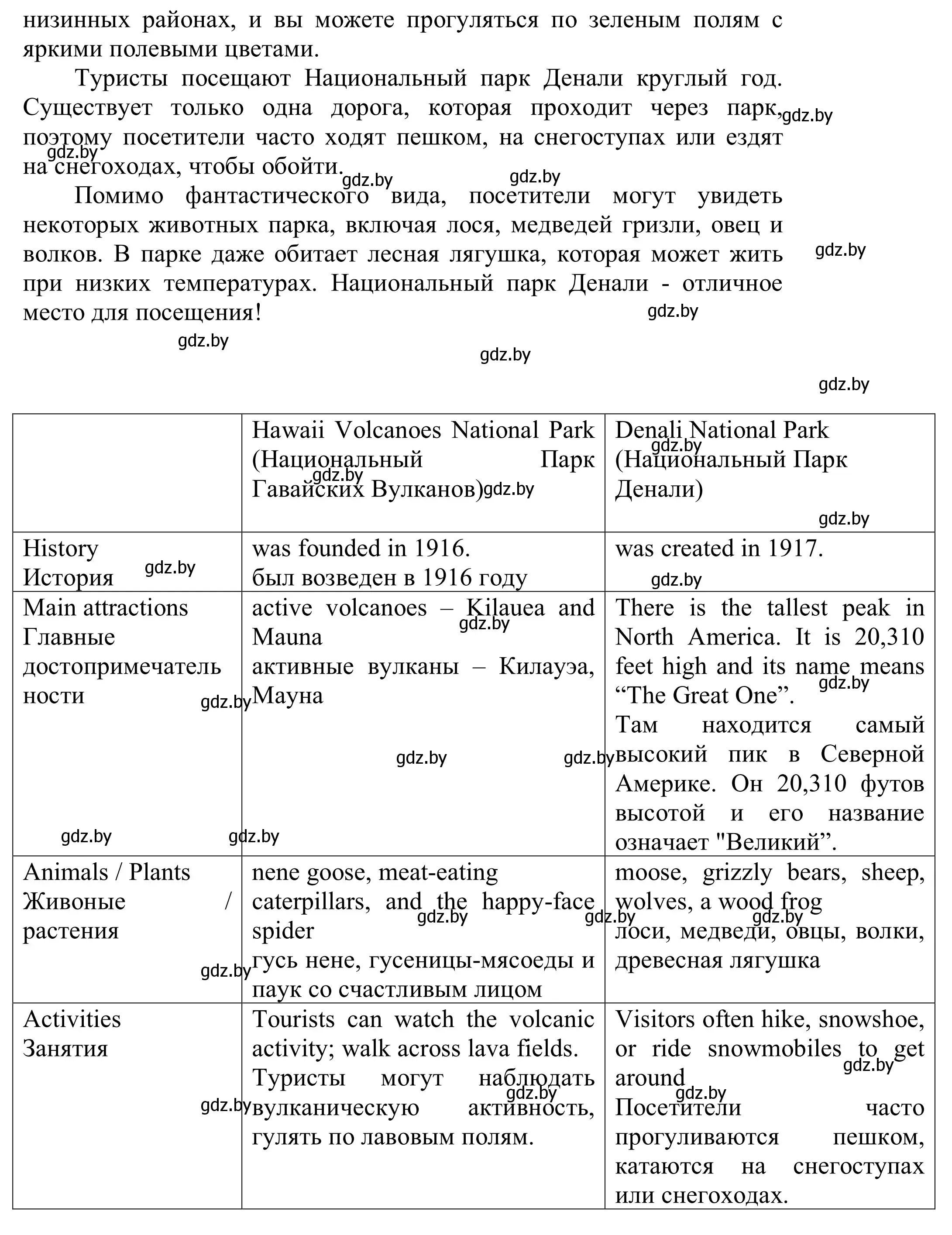 низинных районах, и вы можете прогуляться по зеленым полям с яркими полевыми цветами.

Туристы посещают Национальный парк Денали круглый год. Существует только одна дорога, которая проходит через парк, поэтому посетители часто ходят пешком, на снегоступах или ездят на снегоходах, чтобы обойти.

Помимо фантастического вида, посетители могут увидеть некоторых животных парка, включая лося, медведей гризли, овец и волков. В парке даже обитает лесная лягушка, которая может жить при низких температурах. Национальный парк Денали - отличное место для посещения!

gdz.by

| | Hawaii Volcanoes National Park (Национальный Парк Гавайских Вулканов) | Denali National Park (Национальный Парк Денали) |
|---|---|---|
| History История | was founded in 1916. был возведен в 1916 году | was created in 1917. |
| Main attractions Главные достопримечательности | active volcanoes – Kilauea and Mauna активные вулканы – Килауэа, Мауна | There is the tallest peak in North America. It is 20,310 feet high and its name means “The Great One”. Там находится самый высокий пик в Северной Америке. Он 20,310 футов высотой и его название означает "Великий”. |
| Animals / Plants Живоные / растения | nene goose, meat-eating caterpillars, and the happy-face spider гусь нене, гусеницы-мясоеды и паук со счастливым лицом | moose, grizzly bears, sheep, wolves, a wood frog лоси, медведи, овцы, волки, древесная лягушка |
| Activities Занятия | Tourists can watch the volcanic activity; walk across lava fields. Туристы могут наблюдать вулканическую активность, гулять по лавовым полям. | Visitors often hike, snowshoe, or ride snowmobiles to get around Посетители часто прогуливаются пешком, катаются на снегоступах или снегоходах. |